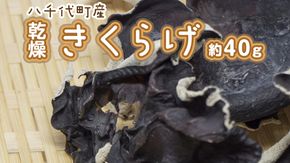 八千代町産
乾燥 きくらげ 約40g